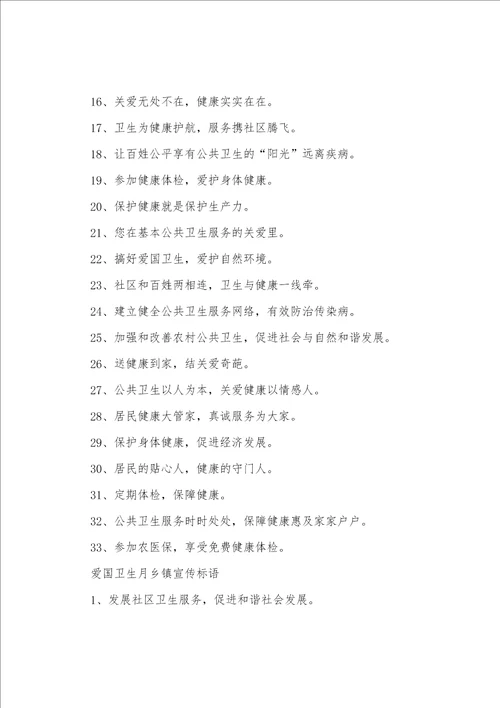 16、关爱无处不在，健康实实在在。

17、卫生为健康护航，服务携社区腾飞。

18、让百姓公平享有公共卫生的“阳光”远离疾病。

19、参加健康体检，爱护身体健康。

20、保护健康就是保护生产力。

21、您在基本公共卫生服务的关爱里。

22、搞好爱国卫生，爱护自然环境。

23、社区和百姓两相连，卫生与健康一线牵。

24、建立健全公共卫生服务网络，有效防治传染病。

25、加强和改善农村公共卫生，促进社会与自然和谐发展。

26、送健康到家，结关爱奇葩。

27、公共卫生以人为本，关爱健康以情感人。

28、居民健康大管家，真诚服务为大家。

29、保护身体健康，促进经济发展。

30、居民的贴心人，健康的守门人。

31、定期体检，保障健康。

32、公共卫生服务时时处处，保障健康惠及家家户户。

33、参加农医保，享受免费健康体检。

爱国卫生月乡镇宣传标语

1、发展社区卫生服务，促进和谐社会发展。